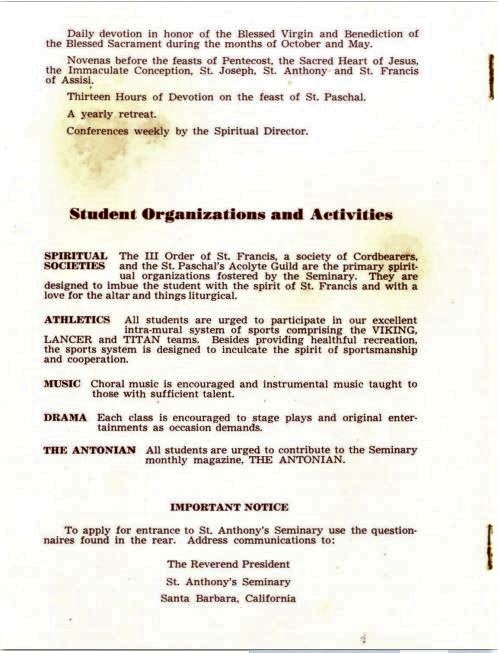 Daily devotion in honor of the Blessed Virgin and Benediction of the Blessed Sacrament during the months of October and May.

Novenas before the feasts of Pentecost, the Sacred Heart of Jesus, the Immaculate Conception, St. Joseph, St. Anthony and St. Francis of Assisi.

Thirteen Hours of Devotion on the feast of St. Paschal.

A yearly retreat.

Conferences weekly by the Spiritual Director.

Student Organizations and Activities

SPIRITUAL SOCIETIES The III Order of St. Francis, a society of Cordbearers, and the St. Paschal's Acolyte Guild are the primary spiritual organizations fostered by the Seminary. They are designed to imbue the student with the spirit of St. Francis and with a love for the altar and things liturgical.

ATHLETICS All students are urged to participate in our excellent intra-mural system of sports comprising the VIKING, LANCER and TITAN teams. Besides providing healthful recreation, the sports system is designed to inculcate the spirit of sportsmanship and cooperation.

MUSIC Choral music is encouraged and instrumental music taught to those with sufficient talent.

DRAMA Each class is encouraged to stage plays and original entertainments as occasion demands.

THE ANTONIAN All students are urged to contribute to the Seminary monthly magazine, THE ANTONIAN.

IMPORTANT NOTICE

To apply for entrance to St. Anthony's Seminary use the questionnaires found in the rear. Address communications to:

The Reverend President
St. Anthony's Seminary
Santa Barbara, California